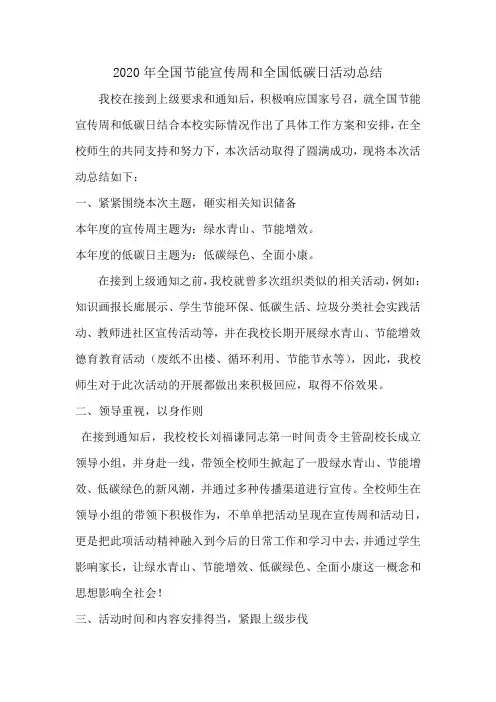 2020 年全国节能宣传周和全国低碳日活动总结

我校在接到上级要求和通知后，积极响应国家号召，就全国节能宣传周和低碳日结合本校实际情况作出了具体工作方案和安排，在全校师生的共同支持和努力下，本次活动取得了圆满成功，现将本次活动总结如下：

一、紧紧围绕本次主题，砸实相关知识储备

本年度的宣传周主题为：绿水青山、节能增效。

本年度的低碳日主题为：低碳绿色、全面小康。

在接到上级通知之前，我校就曾多次组织类似的相关活动，例如：知识画报长廊展示、学生节能环保、低碳生活、垃圾分类社会实践活动、教师进社区宣传活动等，并在我校长期开展绿水青山、节能增效德育教育活动（废纸不出楼、循环利用、节能节水等），因此，我校师生对于此次活动的开展都做出来积极回应，取得不俗效果。

二、领导重视，以身作则

在接到通知后，我校校长刘福谦同志第一时间责令主管副校长成立领导小组，并身赴一线，带领全校师生掀起了一股绿水青山、节能增效、低碳绿色的新风潮，并通过多种传播渠道进行宣传。全校师生在领导小组的带领下积极作为，不单单把活动呈现在宣传周和活动日，更是把此项活动精神融入到今后的日常工作和学习中去，并通过学生影响家长，让绿水青山、节能增效、低碳绿色、全面小康这一概念和思想影响全社会！

三、活动时间和内容安排得当，紧跟上级步伐